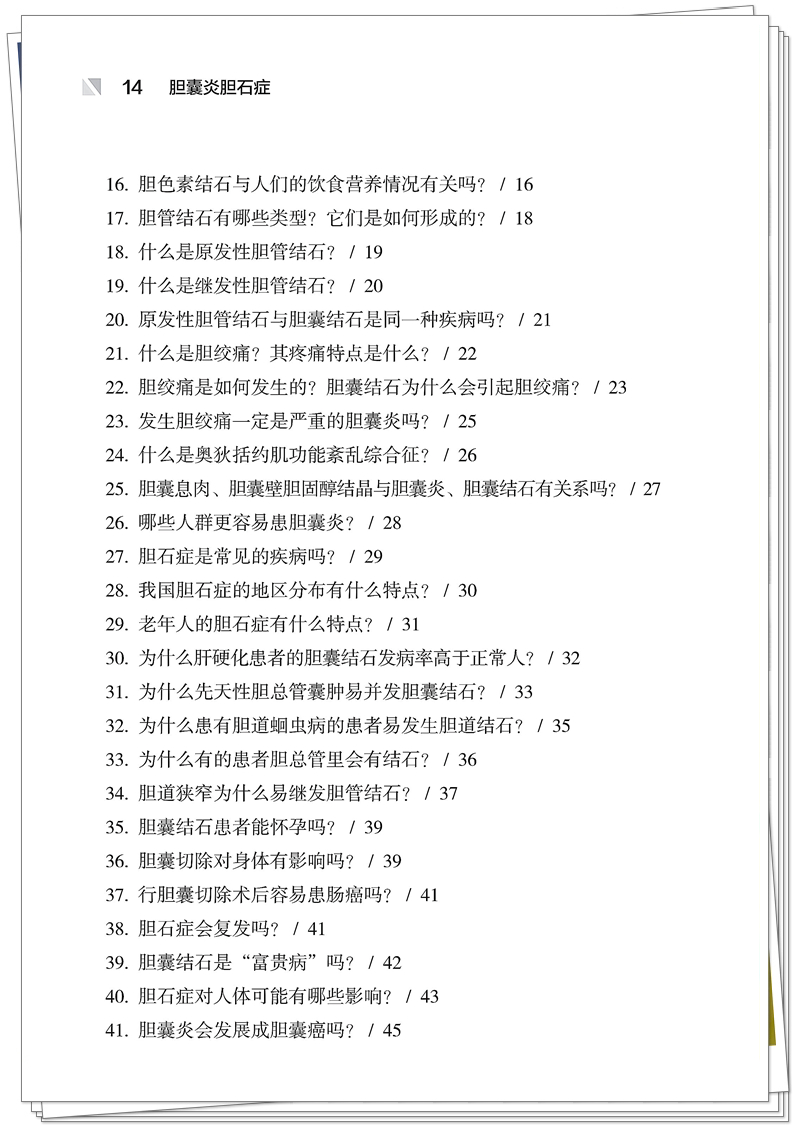 14 胆囊炎胆石症

16. 胆色素结石与人们的饮食营养情况有关吗？ / 16
17. 胆管结石有哪些类型？它们是如何形成的？ / 18
18. 什么是原发性胆管结石？ / 19
19. 什么是继发性胆管结石？ / 20
20. 原发性胆管结石与胆囊结石是同一种疾病吗？ / 21
21. 什么是胆绞痛？其疼痛特点是什么？ / 22
22. 胆绞痛是如何发生的？胆囊结石为什么会引起胆绞痛？ / 23
23. 发生胆绞痛一定是严重的胆囊炎吗？ / 25
24. 什么是奥狄括约肌功能紊乱综合征？ / 26
25. 胆囊息肉、胆囊壁胆固醇结晶与胆囊炎、胆囊结石有关系吗？ / 27
26. 哪些人群更容易患胆囊炎？ / 28
27. 胆石症是常见的疾病吗？ / 29
28. 我国胆石症的地区分布有什么特点？ / 30
29. 老年人的胆石症有什么特点？ / 31
30. 为什么肝硬化患者的胆囊结石发病率高于正常人？ / 32
31. 为什么先天性胆总管囊肿易并发胆囊结石？ / 33
32. 为什么患有胆道蛔虫病的患者易发生胆道结石？ / 35
33. 为什么有的患者胆总管里会有结石？ / 36
34. 胆道狭窄为什么易继发胆管结石？ / 37
35. 胆囊结石患者能怀孕吗？ / 39
36. 胆囊切除对身体有影响吗？ / 39
37. 行胆囊切除术后容易患肠癌吗？ / 41
38. 胆石症会复发吗？ / 41
39. 胆囊结石是“富贵病”吗？ / 42
40. 胆石症对人体可能有哪些影响？ / 43
41. 胆囊炎会发展成胆囊癌吗？ / 45